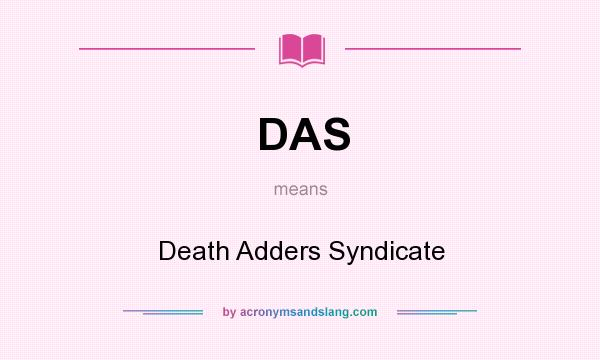 DAS

means

Death Adders Syndicate

by acronymsandslang.com